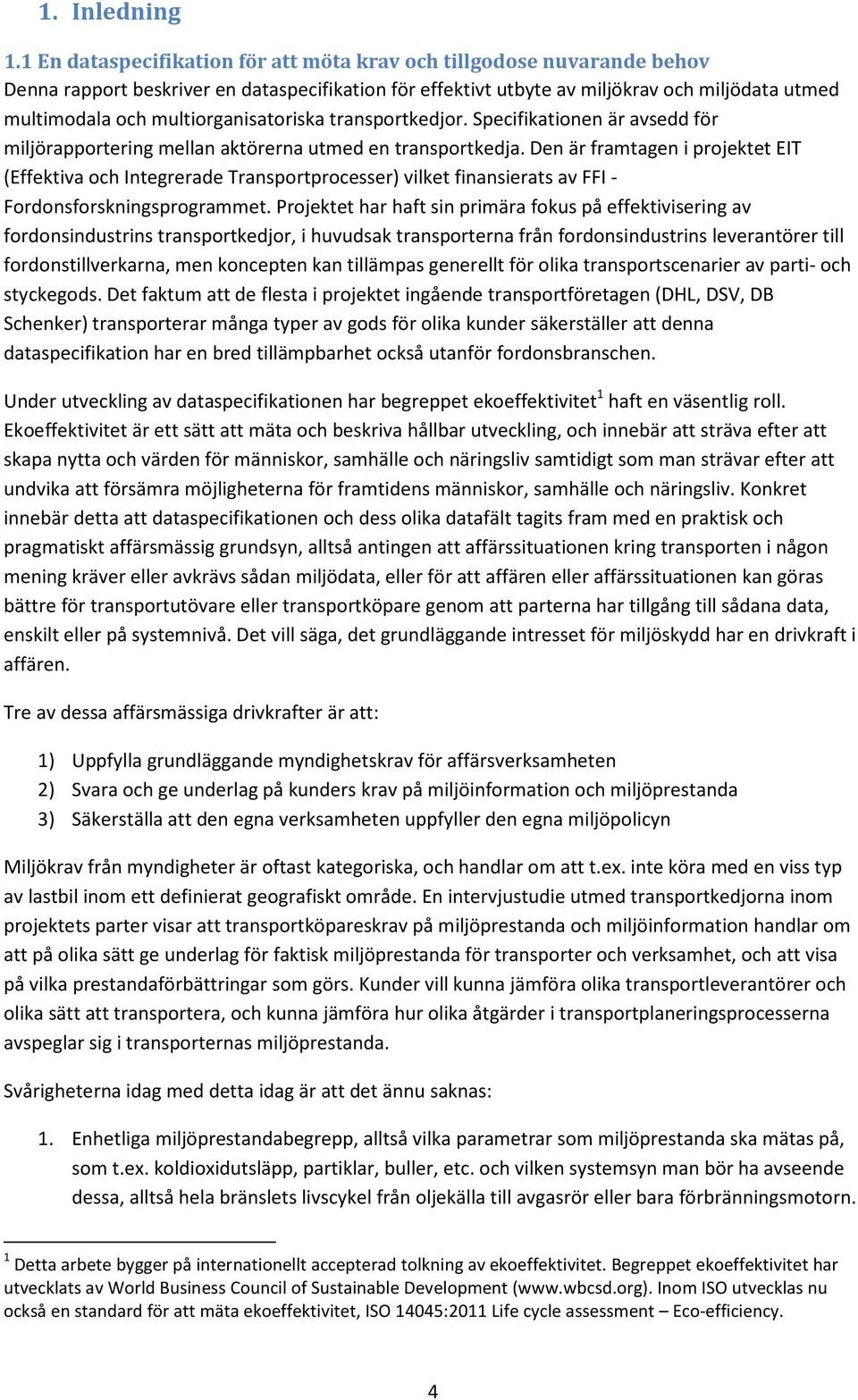 1. Inledning

1.1 En dataspecifikation för att möta krav och tillgodose nuvarande behov

Denna rapport beskriver en dataspecifikation för effektivt utbyte av miljökrav och miljödata utmed multimodala och multiorganisatoriska transportkedjor. Specifikationen är avsedd för miljörapportering mellan aktörerna utmed en transportkedja. Den är framtagen i projektet EIT (Effektiva och Integrerade Transportprocesser) vilket finansierats av FFI - Fordonsforskningsprogrammet. Projektet har haft sin primära fokus på effektivisering av fordonsindustrins transportkedjor, i huvudsak transporterna från fordonsindustrins leverantörer till fordonstillverkarna, men koncepten kan tillämpas generellt för olika transportscenarier av parti- och styckegods. Det faktum att de flesta i projektet ingående transportföretagen (DHL, DSV, DB Schenker) transporterar många typer av gods för olika kunder säkerställer att denna dataspecifikation har en bred tillämpbarhet också utanför fordonsbranschen.

Under utveckling av dataspecifikationen har begreppet ekoeffektivitet$^1$ haft en väsentlig roll. Ekoeffektivitet är ett sätt att mäta och beskriva hållbar utveckling, och innebär att sträva efter att skapa nytta och värden för människor, samhälle och näringsliv samtidigt som man strävar efter att undvika att försämra möjligheterna för framtidens människor, samhälle och näringsliv. Konkret innebär detta att dataspecifikationen och dess olika datafält tagits fram med en praktisk och pragmatiskt affärsmässig grundsyn, alltså antingen att affärssituationen kring transporten i någon mening kräver eller avkrävs sådan miljödata, eller för att affären eller affärssituationen kan göras bättre för transportutövare eller transportköpare genom att parterna har tillgång till sådana data, enskilt eller på systemnivå. Det vill säga, det grundläggande intresset för miljöskydd har en drivkraft i affären.

Tre av dessa affärsmässiga drivkrafter är att:

1) Uppfylla grundläggande myndighetskrav för affärsverksamheten
2) Svara och ge underlag på kunders krav på miljöinformation och miljöprestanda
3) Säkerställa att den egna verksamheten uppfyller den egna miljöpolicyn

Miljökrav från myndigheter är oftast kategoriska, och handlar om att t.ex. inte köra med en viss typ av lastbil inom ett definierat geografiskt område. En intervjustudie utmed transportkedjorna inom projektets parter visar att transportköpareskrav på miljöprestanda och miljöinformation handlar om att på olika sätt ge underlag för faktisk miljöprestanda för transporter och verksamhet, och att visa på vilka prestandaförbättringar som görs. Kunder vill kunna jämföra olika transportleverantörer och olika sätt att transportera, och kunna jämföra hur olika åtgärder i transportplaneringsprocesserna avspeglar sig i transporternas miljöprestanda.

Svårigheterna idag med detta idag är att det ännu saknas:

1. Enhetliga miljöprestandabegrepp, alltså vilka parametrar som miljöprestanda ska mätas på, som t.ex. koldioxidutsläpp, partiklar, buller, etc. och vilken systemsyn man bör ha avseende dessa, alltså hela bränslets livscykel från oljekälla till avgasrör eller bara förbränningsmotorn.

$^1$ Detta arbete bygger på internationellt accepterad tolkning av ekoeffektivitet. Begreppet ekoeffektivitet har utvecklats av World Business Council of Sustainable Development (www.wbcsd.org). Inom ISO utvecklas nu också en standard för att mäta ekoeffektivitet, ISO 14045:2011 Life cycle assessment – Eco-efficiency.

4